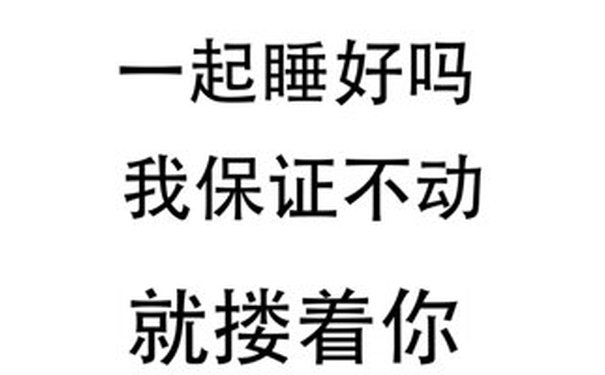 一起睡好吗
我保证不动
就搂着你